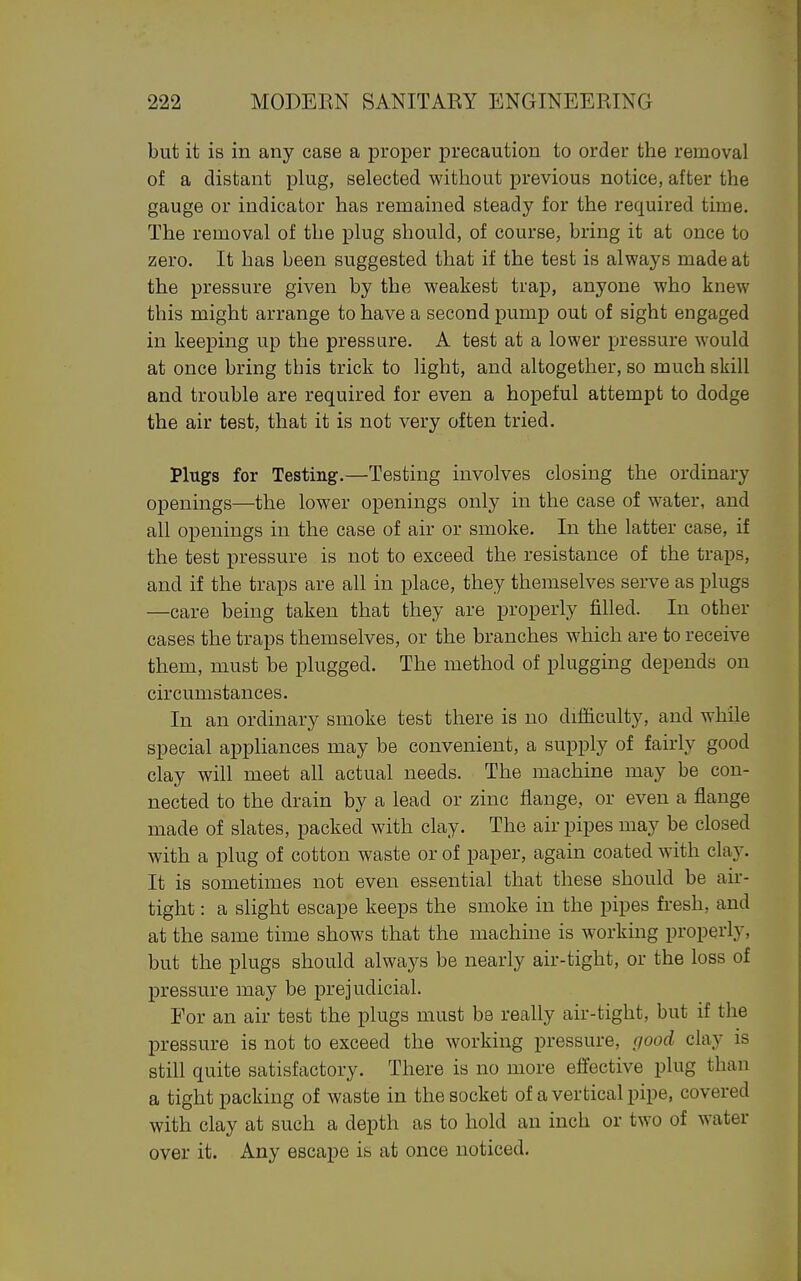 222 MODERN SANITARY ENGINEERING

but it is in any case a proper precaution to order the removal of a distant plug, selected without previous notice, after the gauge or indicator has remained steady for the required time. The removal of the plug should, of course, bring it at once to zero. It has been suggested that if the test is always made at the pressure given by the weakest trap, anyone who knew this might arrange to have a second pump out of sight engaged in keeping up the pressure. A test at a lower pressure would at once bring this trick to light, and altogether, so much skill and trouble are required for even a hopeful attempt to dodge the air test, that it is not very often tried.

Plugs for Testing.—Testing involves closing the ordinary openings—the lower openings only in the case of water, and all openings in the case of air or smoke. In the latter case, if the test pressure is not to exceed the resistance of the traps, and if the traps are all in place, they themselves serve as plugs —care being taken that they are properly filled. In other cases the traps themselves, or the branches which are to receive them, must be plugged. The method of plugging depends on circumstances.

In an ordinary smoke test there is no difficulty, and while special appliances may be convenient, a supply of fairly good clay will meet all actual needs. The machine may be connected to the drain by a lead or zinc flange, or even a flange made of slates, packed with clay. The air pipes may be closed with a plug of cotton waste or of paper, again coated with clay. It is sometimes not even essential that these should be air-tight: a slight escape keeps the smoke in the pipes fresh, and at the same time shows that the machine is working properly, but the plugs should always be nearly air-tight, or the loss of pressure may be prejudicial.

For an air test the plugs must be really air-tight, but if the pressure is not to exceed the working pressure, good clay is still quite satisfactory. There is no more effective plug than a tight packing of waste in the socket of a vertical pipe, covered with clay at such a depth as to hold an inch or two of water over it. Any escape is at once noticed.